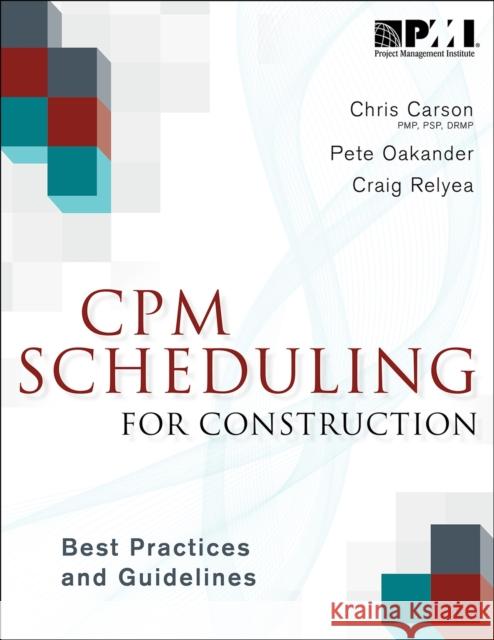 PMI
Project Management Institute

Chris Carson
PMP, PSP, DRMP

Pete Oakander

Craig Relyea

CPM SCHEDULING FOR CONSTRUCTION

Best Practices and Guidelines

Kraina Książek